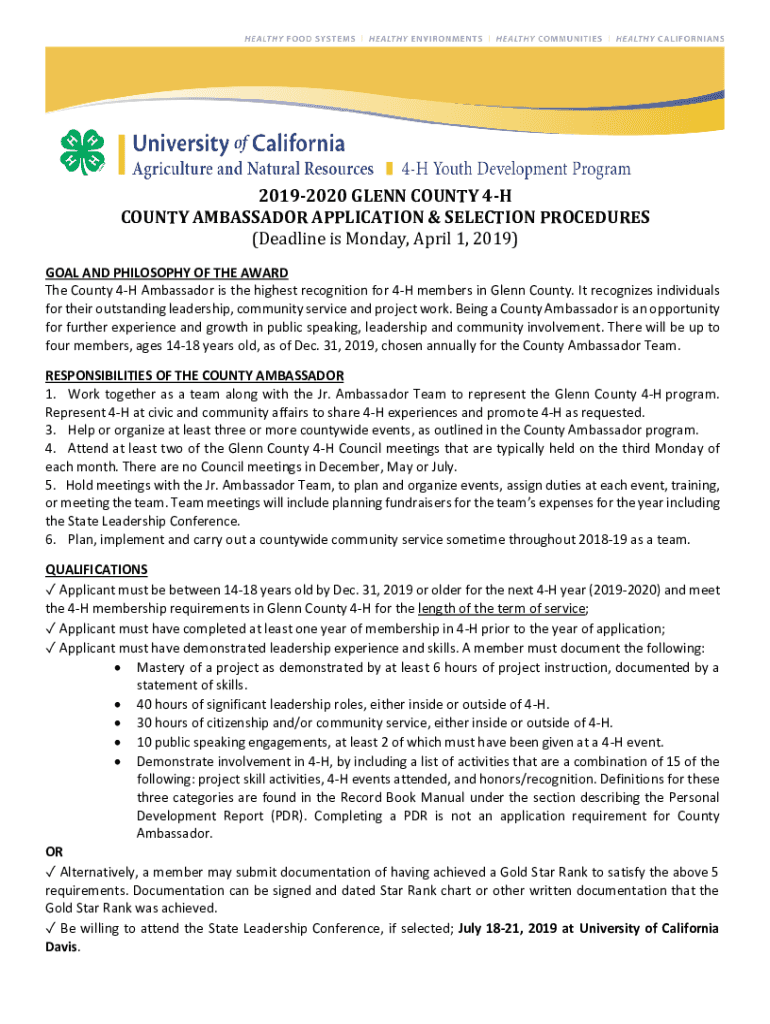 HEALTHY FOOD SYSTEMS | HEALTHY ENVIRONMENTS | HEALTHY COMMUNITIES | HEALTHY CALIFORNIANS

University of California
Agriculture and Natural Resources | 4-H Youth Development Program

2019-2020 GLENN COUNTY 4-H
COUNTY AMBASSADOR APPLICATION & SELECTION PROCEDURES
(Deadline is Monday, April 1, 2019)

GOAL AND PHILOSOPHY OF THE AWARD
The County 4-H Ambassador is the highest recognition for 4-H members in Glenn County. It recognizes individuals for their outstanding leadership, community service and project work. Being a County Ambassador is an opportunity for further experience and growth in public speaking, leadership and community involvement. There will be up to four members, ages 14-18 years old, as of Dec. 31, 2019, chosen annually for the County Ambassador Team.

RESPONSIBILITIES OF THE COUNTY AMBASSADOR
1. Work together as a team along with the Jr. Ambassador Team to represent the Glenn County 4-H program. Represent 4-H at civic and community affairs to share 4-H experiences and promote 4-H as requested.
3. Help or organize at least three or more countywide events, as outlined in the County Ambassador program.
4. Attend at least two of the Glenn County 4-H Council meetings that are typically held on the third Monday of each month. There are no Council meetings in December, May or July.
5. Hold meetings with the Jr. Ambassador Team, to plan and organize events, assign duties at each event, training, or meeting the team. Team meetings will include planning fundraisers for the team's expenses for the year including the State Leadership Conference.
6. Plan, implement and carry out a countywide community service sometime throughout 2018-19 as a team.

QUALIFICATIONS
✓ Applicant must be between 14-18 years old by Dec. 31, 2019 or older for the next 4-H year (2019-2020) and meet the 4-H membership requirements in Glenn County 4-H for the length of the term of service;
✓ Applicant must have completed at least one year of membership in 4-H prior to the year of application;
✓ Applicant must have demonstrated leadership experience and skills. A member must document the following:
• Mastery of a project as demonstrated by at least 6 hours of project instruction, documented by a statement of skills.
• 40 hours of significant leadership roles, either inside or outside of 4-H.
• 30 hours of citizenship and/or community service, either inside or outside of 4-H.
• 10 public speaking engagements, at least 2 of which must have been given at a 4-H event.
• Demonstrate involvement in 4-H, by including a list of activities that are a combination of 15 of the following: project skill activities, 4-H events attended, and honors/recognition. Definitions for these three categories are found in the Record Book Manual under the section describing the Personal Development Report (PDR). Completing a PDR is not an application requirement for County Ambassador.
OR
✓ Alternatively, a member may submit documentation of having achieved a Gold Star Rank to satisfy the above 5 requirements. Documentation can be signed and dated Star Rank chart or other written documentation that the Gold Star Rank was achieved.
✓ Be willing to attend the State Leadership Conference, if selected; July 18-21, 2019 at University of California Davis.